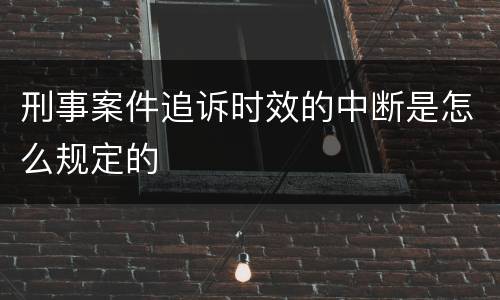 刑事案件追诉时效的中断是怎么规定的